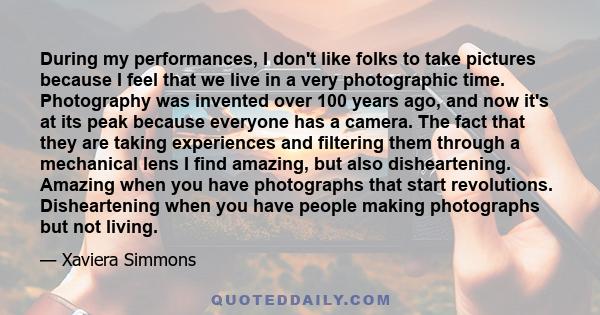 During my performances, I don't like folks to take pictures because I feel that we live in a very photographic time. Photography was invented over 100 years ago, and now it's at its peak because everyone has a camera. The fact that they are taking experiences and filtering them through a mechanical lens I find amazing, but also disheartening. Amazing when you have photographs that start revolutions. Disheartening when you have people making photographs but not living.

— Xaviera Simmons

QUOTEDDAILY.COM